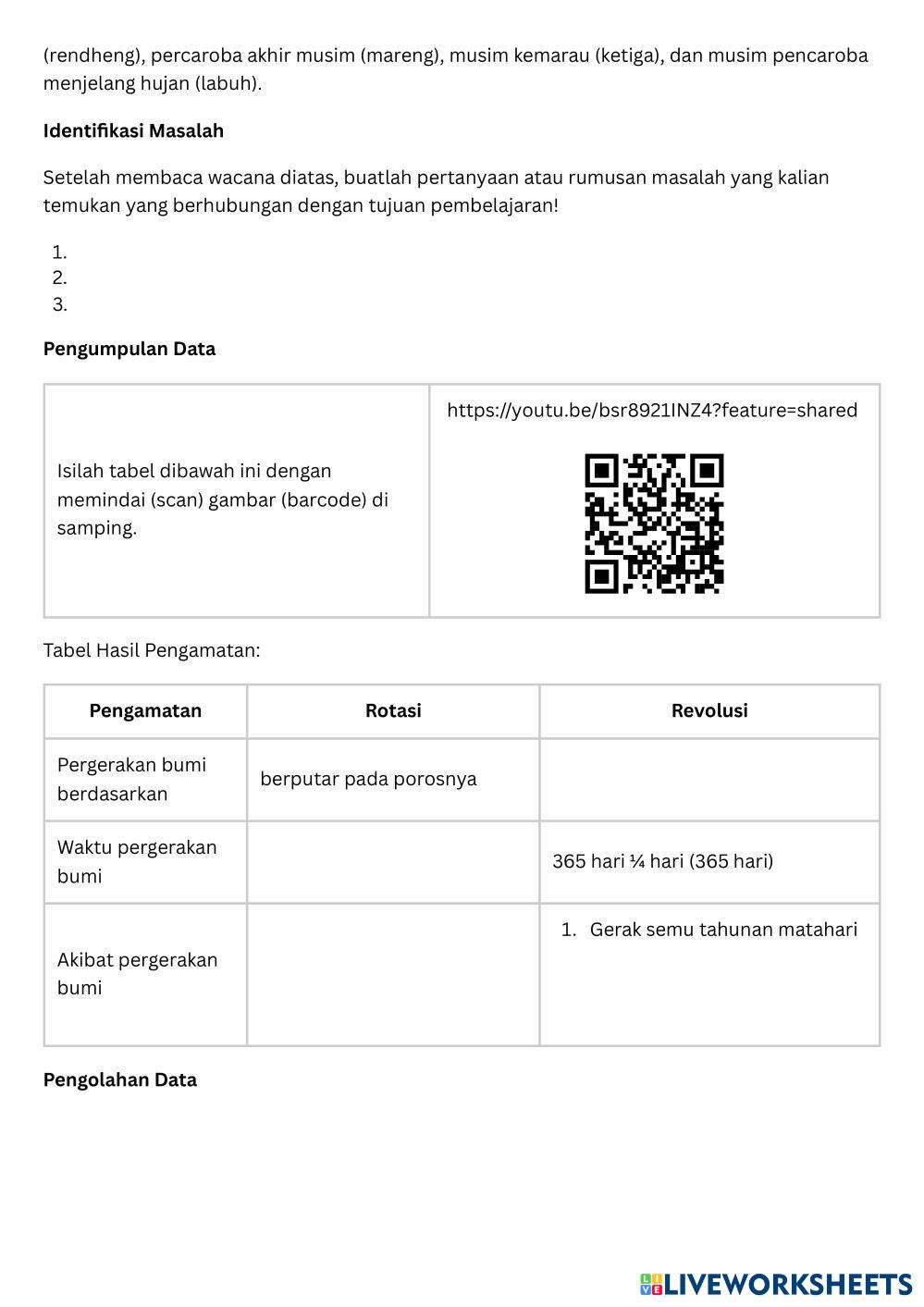 (rendheng), percaroba akhir musim (mareng), musim kemarau (ketiga), dan musim pencaroba menjelang hujan (labuh).

**Identifikasi Masalah**

Setelah membaca wacana diatas, buatlah pertanyaan atau rumusan masalah yang kalian temukan yang berhubungan dengan tujuan pembelajaran!

1.
2.
3.

**Pengumpulan Data**

| Isilah tabel dibawah ini dengan memindai (scan) gambar (barcode) di samping. | https://youtu.be/bsr8921INZ4?feature=shared |
|---|---|

Tabel Hasil Pengamatan:

| Pengamatan | Rotasi | Revolusi |
|---|---|---|
| Pergerakan bumi berdasarkan | berputar pada porosnya | |
| Waktu pergerakan bumi | | 365 hari ¼ hari (365 hari) |
| Akibat pergerakan bumi | | 1. Gerak semu tahunan matahari |

**Pengolahan Data**

LIVEWORKSHEETS